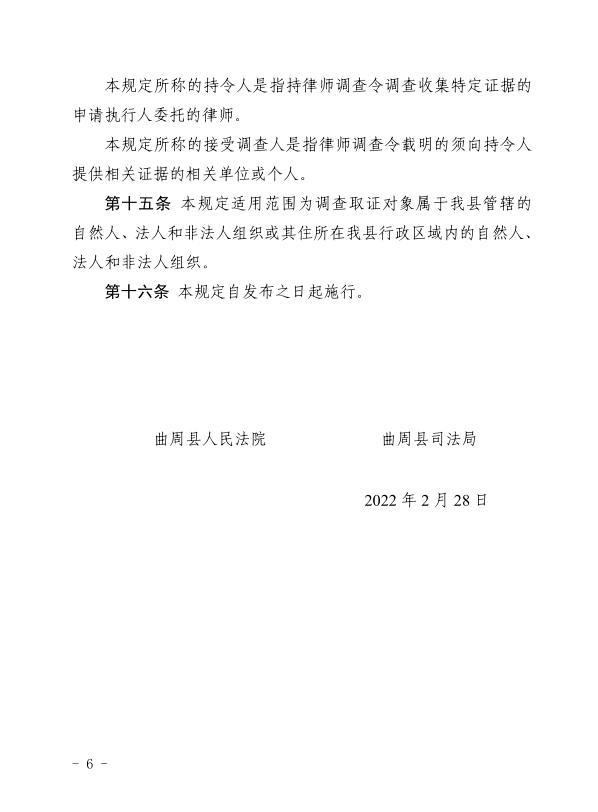 本规定所称的持令人是指持律师调查令调查收集特定证据的申请执行人委托的律师。

本规定所称的接受调查人是指律师调查令载明的须向持令人提供相关证据的相关单位或个人。

第十五条 本规定适用范围为调查取证对象属于我县管辖的自然人、法人和非法人组织或其住所在我县行政区域内的自然人、法人和非法人组织。

第十六条 本规定自发布之日起施行。

曲周县人民法院

曲周县司法局

2022 年 2 月 28 日

－ 6 －